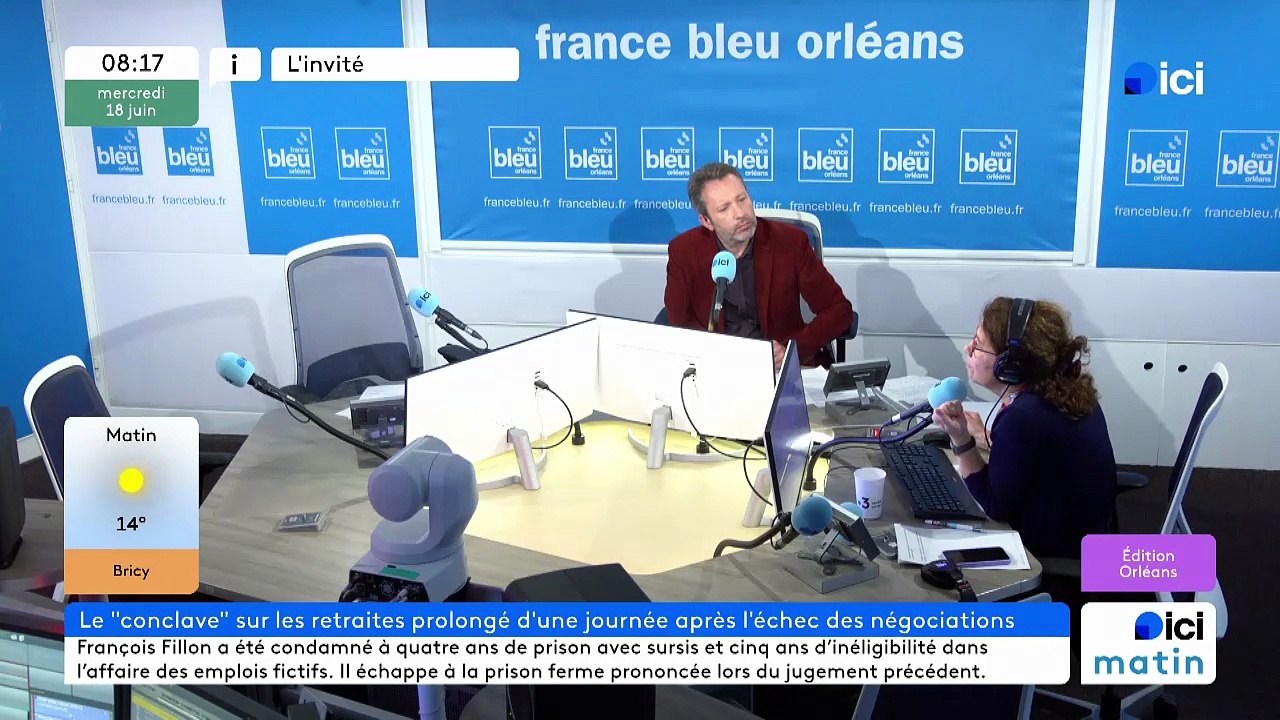 08:17
mercredi
18 juin

i

L'invité

france bleu orléans

ici

france bleu orléans
francebleu.fr

Matin
14°
Bricy

Édition
Orléans

Le "conclave" sur les retraites prolongé d'une journée après l'échec des négociations
François Fillon a été condamné à quatre ans de prison avec sursis et cinq ans d'inéligibilité dans l'affaire des emplois fictifs. Il échappe à la prison ferme prononcée lors du jugement précédent.

ici
matin